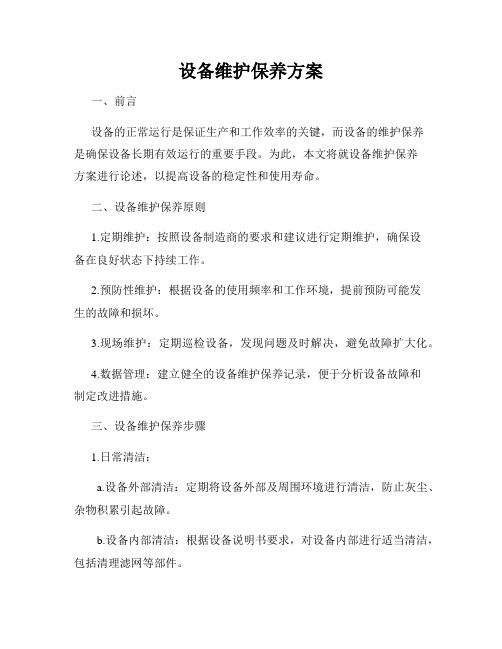 设备维护保养方案

一、前言

设备的正常运行是保证生产和工作效率的关键，而设备的维护保养是确保设备长期有效运行的重要手段。为此，本文将就设备维护保养方案进行论述，以提高设备的稳定性和使用寿命。

二、设备维护保养原则

1.定期维护：按照设备制造商的要求和建议进行定期维护，确保设备在良好状态下持续工作。

2.预防性维护：根据设备的使用频率和工作环境，提前预防可能发生的故障和损坏。

3.现场维护：定期巡检设备，发现问题及时解决，避免故障扩大化。

4.数据管理：建立健全的设备维护保养记录，便于分析设备故障和制定改进措施。

三、设备维护保养步骤

1.日常清洁：

a.设备外部清洁：定期将设备外部及周围环境进行清洁，防止灰尘、杂物积累引起故障。

b.设备内部清洁：根据设备说明书要求，对设备内部进行适当清洁，包括清理滤网等部件。